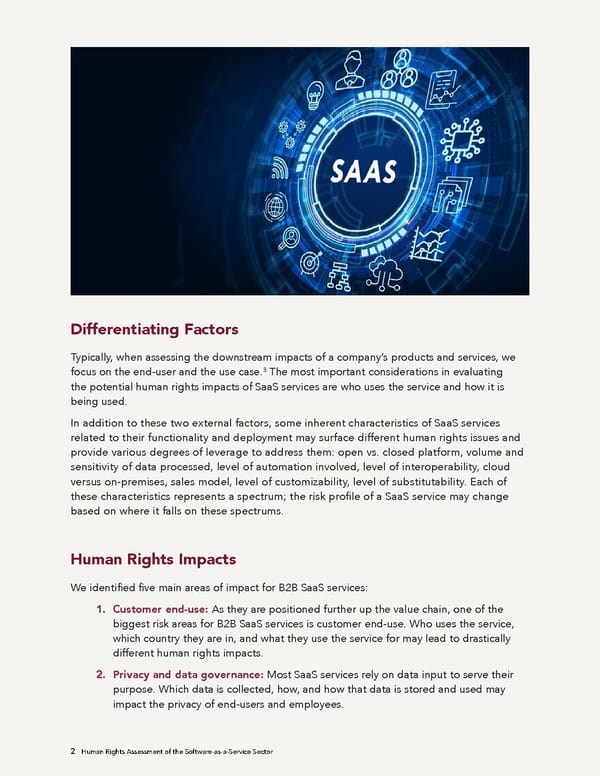 SAAS

Differentiating Factors

Typically, when assessing the downstream impacts of a company's products and services, we focus on the end-user and the use case.$^3$ The most important considerations in evaluating the potential human rights impacts of SaaS services are who uses the service and how it is being used.

In addition to these two external factors, some inherent characteristics of SaaS services related to their functionality and deployment may surface different human rights issues and provide various degrees of leverage to address them: open vs. closed platform, volume and sensitivity of data processed, level of automation involved, level of interoperability, cloud versus on-premises, sales model, level of customizability, level of substitutability. Each of these characteristics represents a spectrum; the risk profile of a SaaS service may change based on where it falls on these spectrums.

Human Rights Impacts

We identified five main areas of impact for B2B SaaS services:

1. Customer end-use: As they are positioned further up the value chain, one of the biggest risk areas for B2B SaaS services is customer end-use. Who uses the service, which country they are in, and what they use the service for may lead to drastically different human rights impacts.

2. Privacy and data governance: Most SaaS services rely on data input to serve their purpose. Which data is collected, how, and how that data is stored and used may impact the privacy of end-users and employees.

2 Human Rights Assessment of the Software-as-a-Service Sector